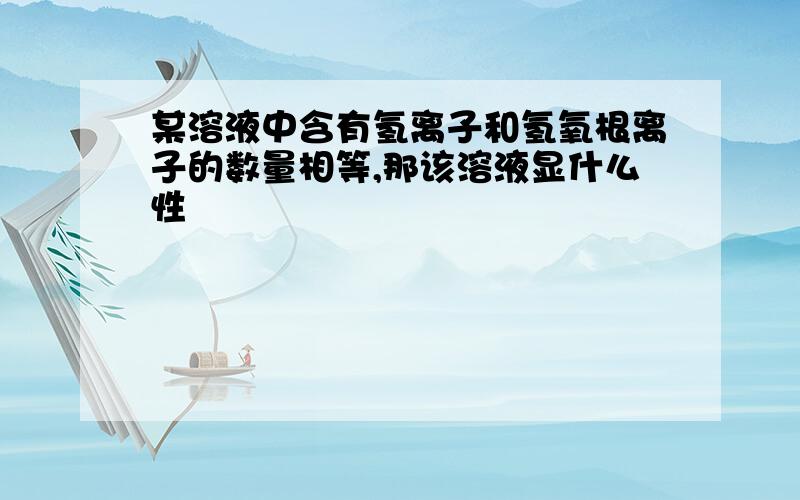 某溶液中含有氢离子和氢氧根离子的数量相等,那该溶液显什么性